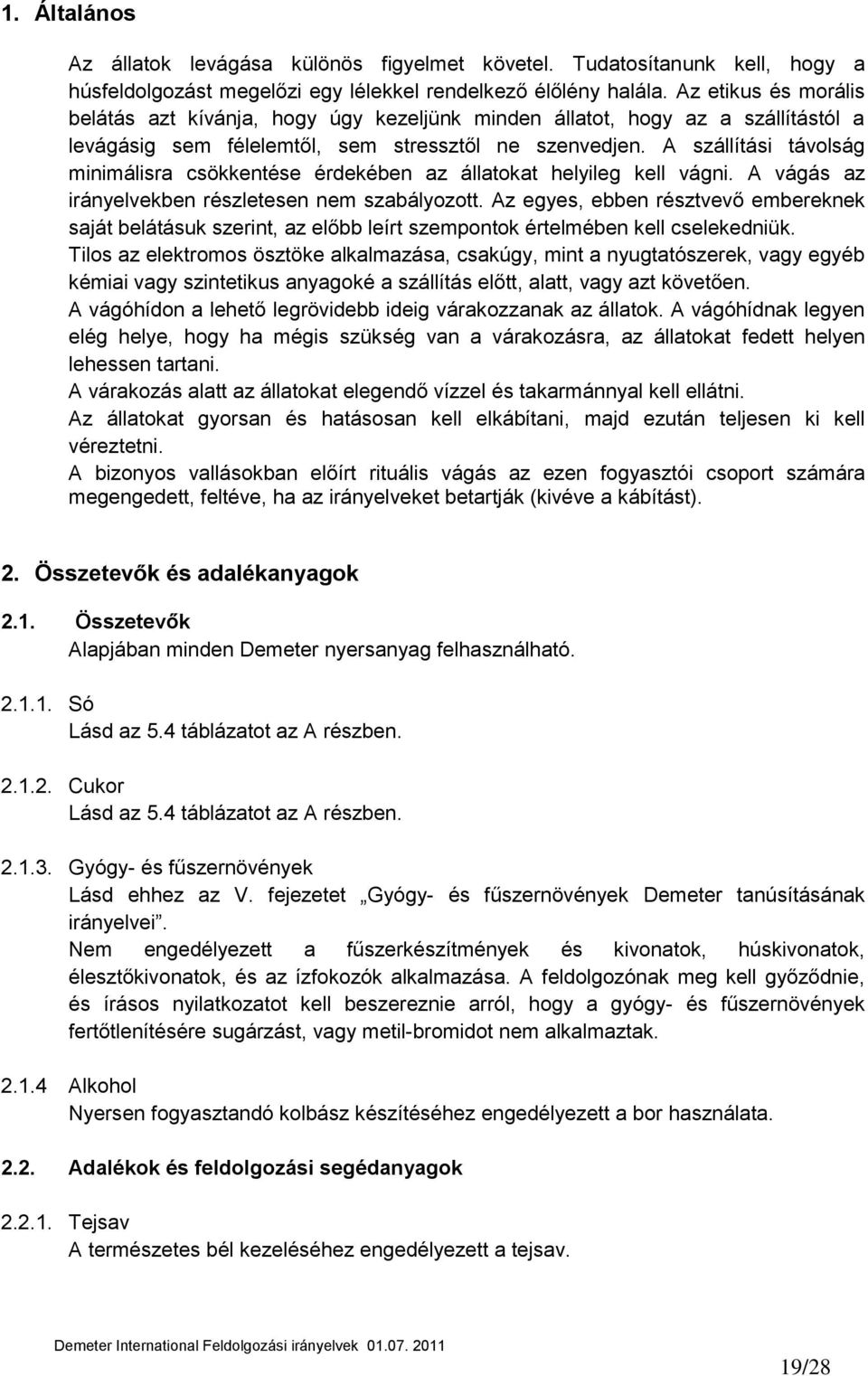 1. Általános

Az állatok levágása különös figyelmet követel. Tudatosítanunk kell, hogy a húsfeldolgozást megelőzi egy lélekkel rendelkező élőlény halála. Az etikus és morális belátás azt kívánja, hogy úgy kezeljünk minden állatot, hogy az a szállítástól a levágásig sem félelemtől, sem stressztől ne szenvedjen. A szállítási távolság minimálisra csökkentése érdekében az állatokat helyileg kell vágni. A vágás az irányelvekben részletesen nem szabályozott. Az egyes, ebben résztvevő embereknek saját belátásuk szerint, az előbb leírt szempontok értelmében kell cselekedniük.
Tilos az elektromos ösztöke alkalmazása, csakúgy, mint a nyugtatószerek, vagy egyéb kémiai vagy szintetikus anyagoké a szállítás előtt, alatt, vagy azt követően.
A vágóhídon a lehető legrövidebb ideig várakozzanak az állatok. A vágóhídnak legyen elég helye, hogy ha mégis szükség van a várakozásra, az állatokat fedett helyen lehessen tartani.
A várakozás alatt az állatokat elegendő vízzel és takarmánnyal kell ellátni.
Az állatokat gyorsan és hatásosan kell elkábítani, majd ezután teljesen ki kell véreztetni.
A bizonyos vallásokban előírt rituális vágás az ezen fogyasztói csoport számára megengedett, feltéve, ha az irányelveket betartják (kivéve a kábítást).

2. Összetevők és adalékanyagok

2.1. Összetevők
Alapjában minden Demeter nyersanyag felhasználható.

2.1.1. Só
Lásd az 5.4 táblázatot az A részben.

2.1.2. Cukor
Lásd az 5.4 táblázatot az A részben.

2.1.3. Gyógy- és fűszernövények
Lásd ehhez az V. fejezetet „Gyógy- és fűszernövények Demeter tanúsításának irányelvei”.
Nem engedélyezett a fűszerkészítmények és kivonatok, húskivonatok, élesztőkivonatok, és az ízfokozók alkalmazása. A feldolgozónak meg kell győződnie, és írásos nyilatkozatot kell beszereznie arról, hogy a gyógy- és fűszernövények fertőtlenítésére sugárzást, vagy metil-bromidot nem alkalmaztak.

2.1.4 Alkohol
Nyersen fogyasztandó kolbász készítéséhez engedélyezett a bor használata.

2.2. Adalékok és feldolgozási segédanyagok

2.2.1. Tejsav
A természetes bél kezeléséhez engedélyezett a tejsav.

Demeter International Feldolgozási irányelvek 01.07. 2011
19/28